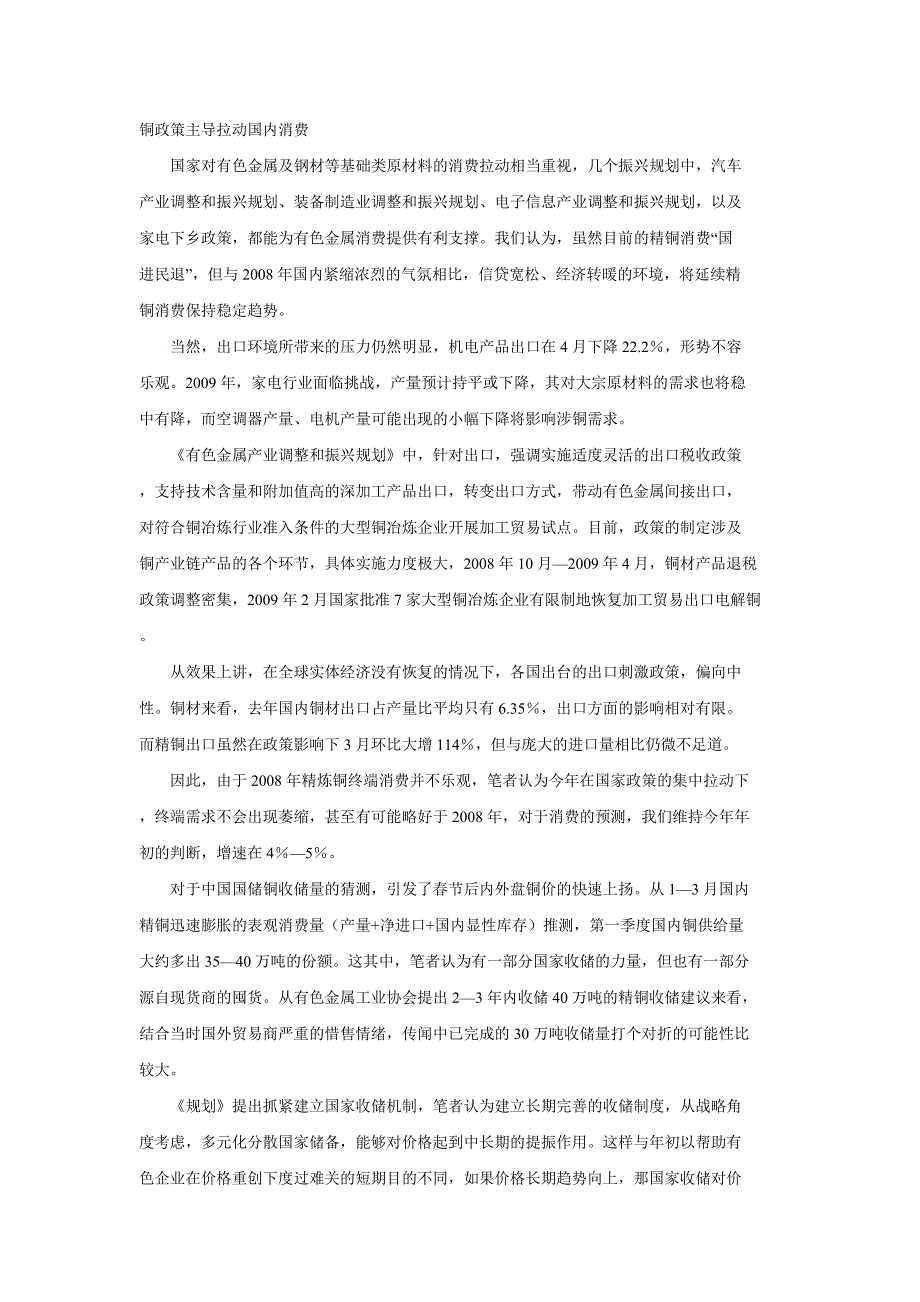 铜政策主导拉动国内消费

国家对有色金属及钢材等基础类原材料的消费拉动相当重视，几个振兴规划中，汽车产业调整和振兴规划、装备制造业调整和振兴规划、电子信息产业调整和振兴规划，以及家电下乡政策，都能为有色金属消费提供有利支撑。我们认为，虽然目前的精铜消费“国进民退”，但与2008年国内紧缩浓烈的气氛相比，信贷宽松、经济转暖的环境，将延续精铜消费保持稳定趋势。

当然，出口环境所带来的压力仍然明显，机电产品出口在4月下降22.2%，形势不容乐观。2009年，家电行业面临挑战，产量预计持平或下降，其对大宗原材料的需求也将稳中有降，而空调器产量、电机产量可能出现的小幅下降将影响涉铜需求。

《有色金属产业调整和振兴规划》中，针对出口，强调实施适度灵活的出口税收政策，支持技术含量和附加值高的深加工产品出口，转变出口方式，带动有色金属间接出口，对符合铜冶炼行业准入条件的大型铜冶炼企业开展加工贸易试点。目前，政策的制定涉及铜产业链产品的各个环节，具体实施力度极大，2008年10月—2009年4月，铜材产品退税政策调整密集，2009年2月国家批准7家大型铜冶炼企业有限制地恢复加工贸易出口电解铜。

从效果上讲，在全球实体经济没有恢复的情况下，各国出台的出口刺激政策，偏向中性。铜材来看，去年国内铜材出口占产量比平均只有6.35%，出口方面的影响相对有限。而精铜出口虽然在政策影响下3月环比大增114%，但与庞大的进口量相比仍微不足道。

因此，由于2008年精炼铜终端消费并不乐观，笔者认为今年在国家政策的集中拉动下，终端需求不会出现萎缩，甚至有可能略好于2008年，对于消费的预测，我们维持今年年初的判断，增速在4%—5%。

对于中国国储铜收储量的猜测，引发了春节后内外盘铜价的快速上扬。从1—3月国内精铜迅速膨胀的表观消费量（产量+净进口+国内显性库存）推测，第一季度国内铜供给量大约多出35—40万吨的份额。这其中，笔者认为有一部分国家收储的力量，但也有一部分源自现货商的囤货。从有色金属工业协会提出2—3年内收储40万吨的精铜收储建议来看，结合当时国外贸易商严重的惜售情绪，传闻中已完成的30万吨收储量打个对折的可能性比较大。

《规划》提出抓紧建立国家收储机制，笔者认为建立长期完善的收储制度，从战略角度考虑，多元化分散国家储备，能够对价格起到中长期的提振作用。这样与年初以帮助有色企业在价格重创下度过难关的短期目的不同，如果价格长期趋势向上，那国家收储对价